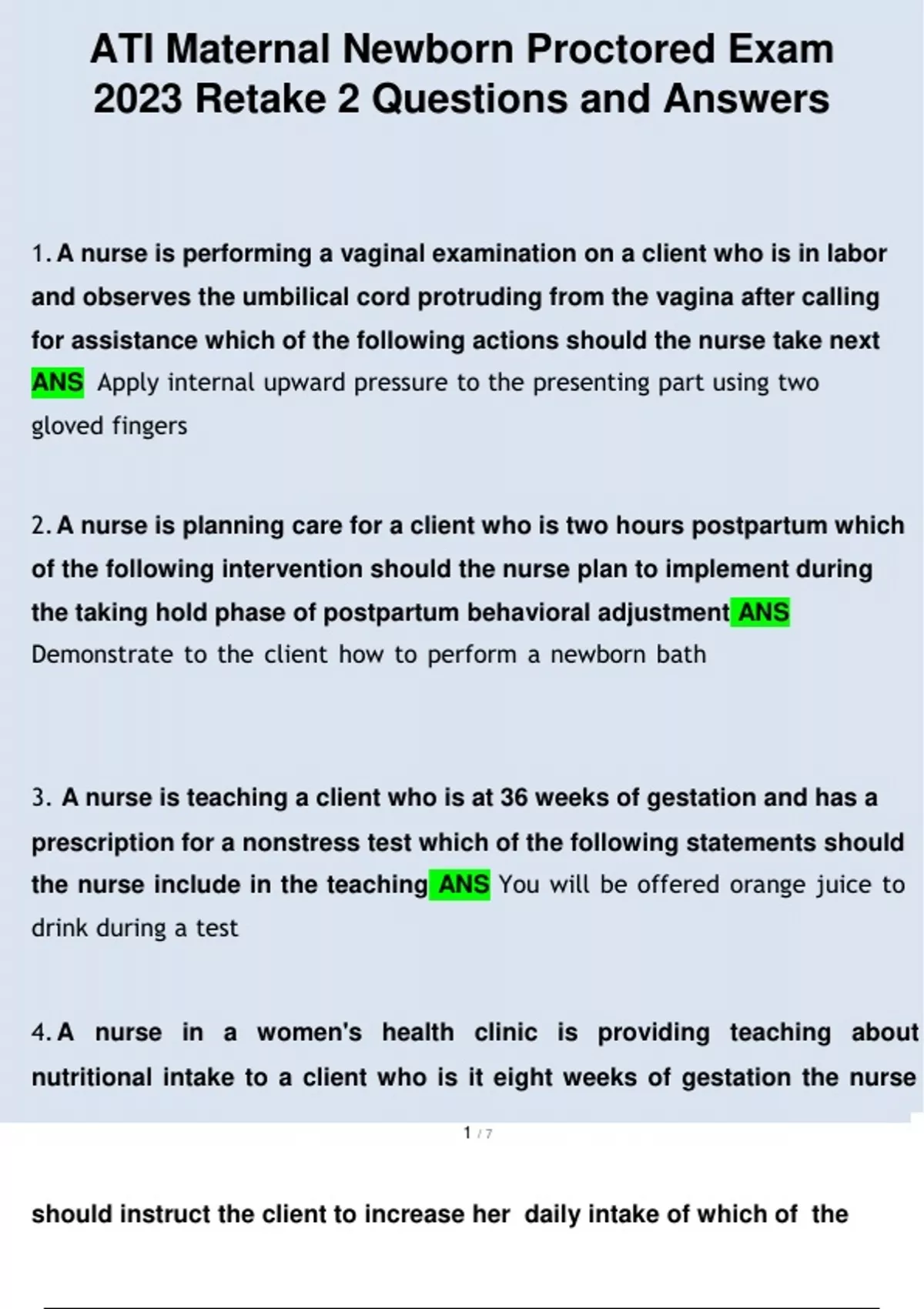 ATI Maternal Newborn Proctored Exam 2023 Retake 2 Questions and Answers

1. A nurse is performing a vaginal examination on a client who is in labor and observes the umbilical cord protruding from the vagina after calling for assistance which of the following actions should the nurse take next ANS Apply internal upward pressure to the presenting part using two gloved fingers

2. A nurse is planning care for a client who is two hours postpartum which of the following intervention should the nurse plan to implement during the taking hold phase of postpartum behavioral adjustment ANS Demonstrate to the client how to perform a newborn bath

3. A nurse is teaching a client who is at 36 weeks of gestation and has a prescription for a nonstress test which of the following statements should the nurse include in the teaching ANS You will be offered orange juice to drink during a test

4. A nurse in a women's health clinic is providing teaching about nutritional intake to a client who is it eight weeks of gestation the nurse

1 / 7

should instruct the client to increase her daily intake of which of the